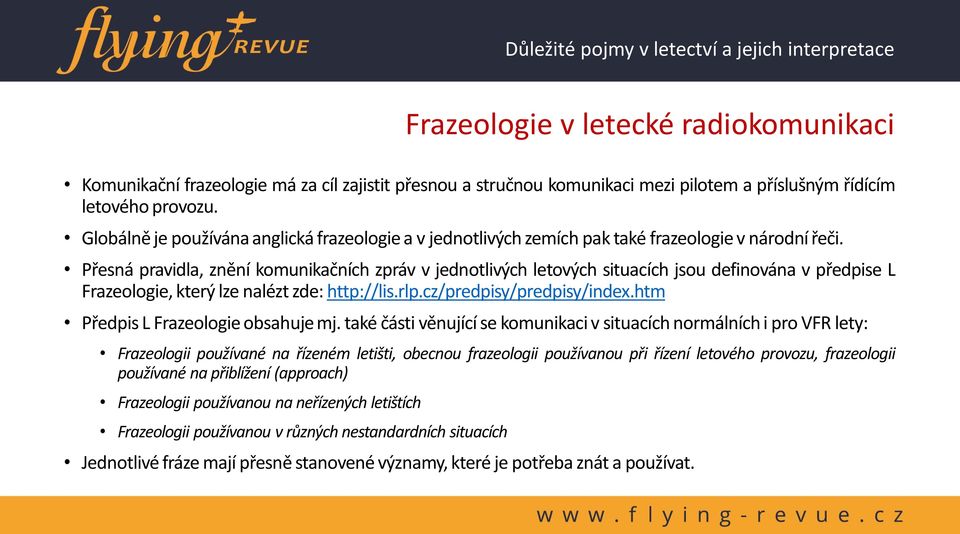 flying REVUE

Důležité pojmy v letectví a jejich interpretace

Frazeologie v letecké radiokomunikaci

• Komunikační frazeologie má za cíl zajistit přesnou a stručnou komunikaci mezi pilotem a příslušným řídícím letového provozu.

• Globálně je používána anglická frazeologie a v jednotlivých zemích pak také frazeologie v národní řeči.

• Přesná pravidla, znění komunikačních zpráv v jednotlivých letových situacích jsou definována v předpise L Frazeologie, který lze nalézt zde: http://lis.rlp.cz/predpisy/predpisy/index.htm

• Předpis L Frazeologie obsahuje mj. také části věnující se komunikaci v situacích normálních i pro VFR lety:

• Frazeologii používané na řízeném letišti, obecnou frazeologii používanou při řízení letového provozu, frazeologii používané na přiblížení (approach)

• Frazeologii používanou na neřízených letištích

• Frazeologii používanou v různých nestandardních situacích

• Jednotlivé fráze mají přesně stanovené významy, které je potřeba znát a používat.

www.flying-revue.cz